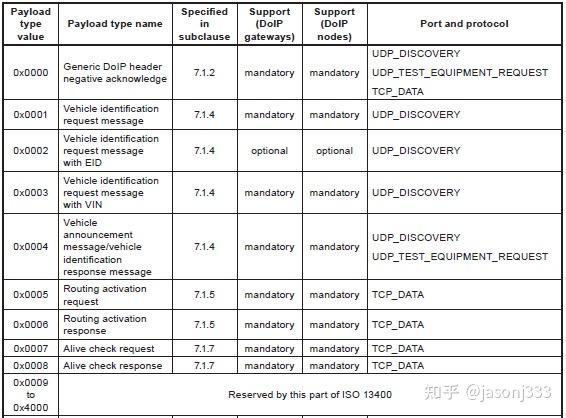 | Payload type value | Payload type name | Specified in subclause | Support (DoIP gateways) | Support (DoIP nodes) | Port and protocol |
|---|---|---|---|---|---|
| 0x0000 | Generic DoIP header negative acknowledge | 7.1.2 | mandatory | mandatory | UDP_DISCOVERY UDP_TEST_EQUIPMENT_REQUEST TCP_DATA |
| 0x0001 | Vehicle identification request message | 7.1.4 | mandatory | mandatory | UDP_DISCOVERY |
| 0x0002 | Vehicle identification request message with EID | 7.1.4 | optional | optional | UDP_DISCOVERY |
| 0x0003 | Vehicle identification request message with VIN | 7.1.4 | mandatory | mandatory | UDP_DISCOVERY |
| 0x0004 | Vehicle announcement message/vehicle identification response message | 7.1.4 | mandatory | mandatory | UDP_DISCOVERY UDP_TEST_EQUIPMENT_REQUEST |
| 0x0005 | Routing activation request | 7.1.5 | mandatory | mandatory | TCP_DATA |
| 0x0006 | Routing activation response | 7.1.5 | mandatory | mandatory | TCP_DATA |
| 0x0007 | Alive check request | 7.1.7 | mandatory | mandatory | TCP_DATA |
| 0x0008 | Alive check response | 7.1.7 | mandatory | mandatory | TCP_DATA |
| 0x0009 to 0x4000 | Reserved by this part of ISO 13400 | | | | |

知乎 @jasonj333